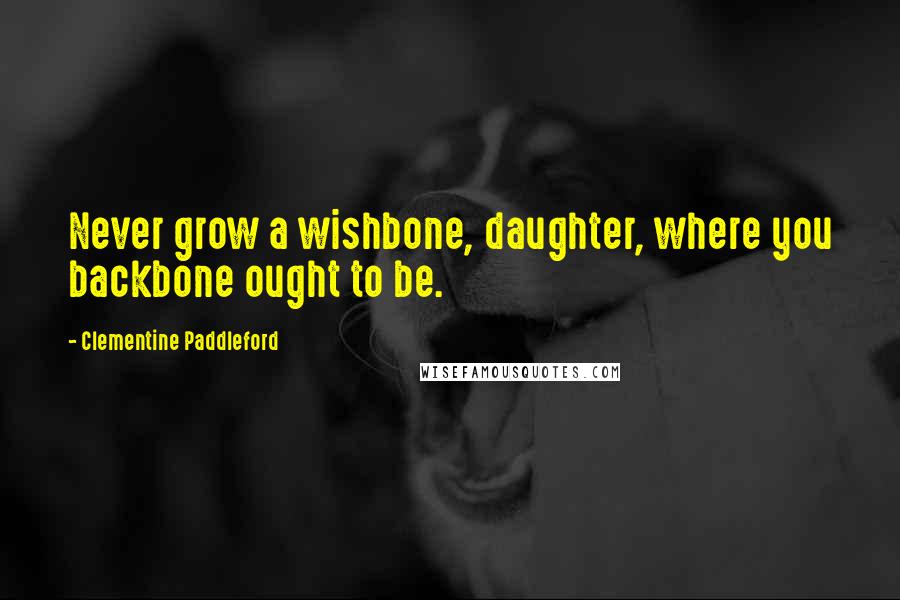 Never grow a wishbone, daughter, where you backbone ought to be.

- Clementine Paddleford

WISEFAMOUSQUOTES.COM